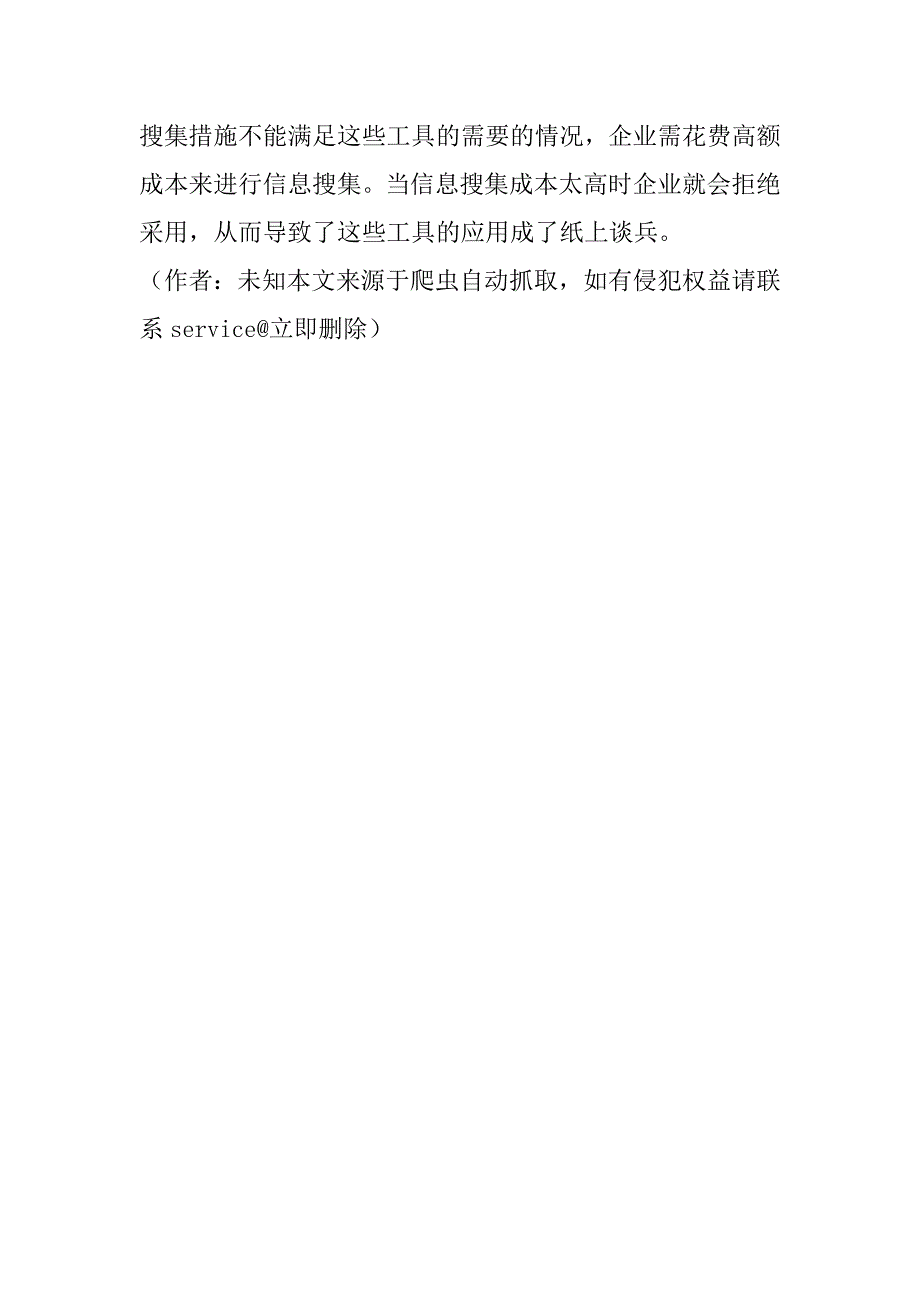 搜集措施不能满足这些工具的需要的情况，企业需花费高额成本来进行信息搜集。当信息搜集成本太高时企业就会拒绝采用，从而导致了这些工具的应用成了纸上谈兵。

（作者：未知本文来源于爬虫自动抓取，如有侵犯权益请联系 service@立即删除）